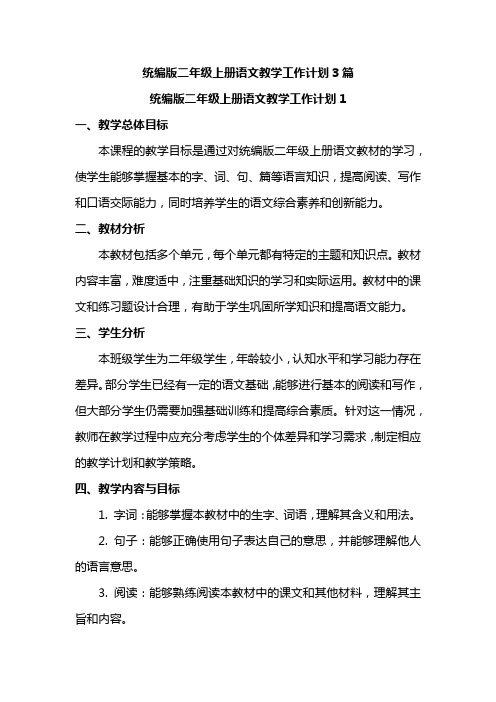 统编版二年级上册语文教学工作计划 3 篇

统编版二年级上册语文教学工作计划 1

一、教学总体目标

本课程的教学目标是通过对统编版二年级上册语文教材的学习，使学生能够掌握基本的字、词、句、篇等语言知识，提高阅读、写作和口语交际能力，同时培养学生的语文综合素养和创新能力。

二、教材分析

本教材包括多个单元，每个单元都有特定的主题和知识点。教材内容丰富，难度适中，注重基础知识的学习和实际运用。教材中的课文和练习题设计合理，有助于学生巩固所学知识和提高语文能力。

三、学生分析

本班级学生为二年级学生，年龄较小，认知水平和学习能力存在差异。部分学生已经有一定的语文基础，能够进行基本的阅读和写作，但大部分学生仍需要加强基础训练和提高综合素质。针对这一情况，教师在教学过程中应充分考虑学生的个体差异和学习需求，制定相应的教学计划和教学策略。

四、教学内容与目标

1. 字词：能够掌握本教材中的生字、词语，理解其含义和用法。

2. 句子：能够正确使用句子表达自己的意思，并能够理解他人的语言意思。

3. 阅读：能够熟练阅读本教材中的课文和其他材料，理解其主旨和内容。